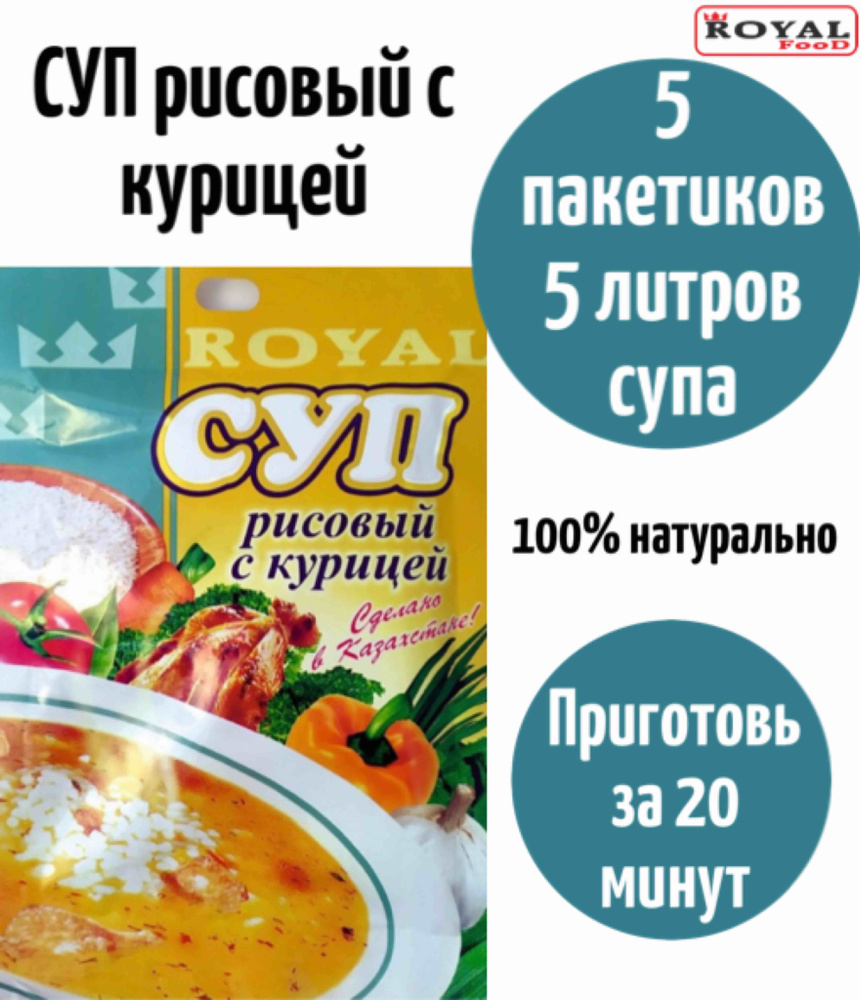 ROYAL FooD

СУП рисовый с курицей

5 пакетиков 5 литров супа

ROYAL

СУП

рисовый с курицей

Сделано в Казахстане!

100% натурально

Приготовь за 20 минут